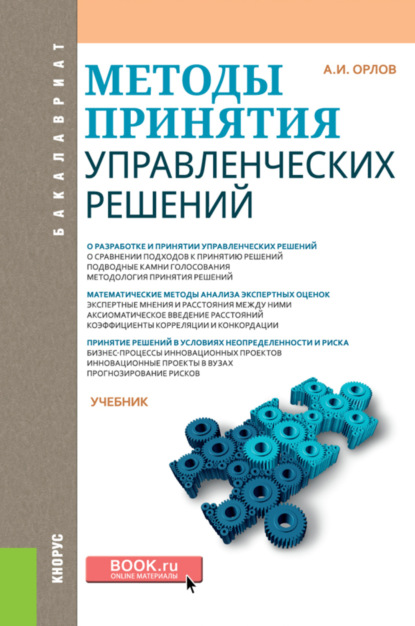 БАКАЛАВРИАТ

А.И. ОРЛОВ

МЕТОДЫ ПРИНЯТИЯ УПРАВЛЕНЧЕСКИХ РЕШЕНИЙ

О РАЗРАБОТКЕ И ПРИНЯТИИ УПРАВЛЕНЧЕСКИХ РЕШЕНИЙ
О СРАВНЕНИИ ПОДХОДОВ К ПРИНЯТИЮ РЕШЕНИЙ
ПОДВОДНЫЕ КАМНИ ГОЛОСОВАНИЯ
МЕТОДОЛОГИЯ ПРИНЯТИЯ РЕШЕНИЙ

МАТЕМАТИЧЕСКИЕ МЕТОДЫ АНАЛИЗА ЭКСПЕРТНЫХ ОЦЕНОК
ЭКСПЕРТНЫЕ МНЕНИЯ И РАССТОЯНИЯ МЕЖДУ НИМИ
АКСИОМАТИЧЕСКОЕ ВВЕДЕНИЕ РАССТОЯНИЙ
КОЭФФИЦИЕНТЫ КОРРЕЛЯЦИИ И КОНКОРДАЦИИ

ПРИНЯТИЕ РЕШЕНИЙ В УСЛОВИЯХ НЕОПРЕДЕЛЕННОСТИ И РИСКА
БИЗНЕС-ПРОЦЕССЫ ИННОВАЦИОННЫХ ПРОЕКТОВ
ИННОВАЦИОННЫЕ ПРОЕКТЫ В ВУЗАХ
ПРОГНОЗИРОВАНИЕ РИСКОВ

УЧЕБНИК

КНОРУС

BOOK.ru
ONLINE МАТЕРИАЛЫ